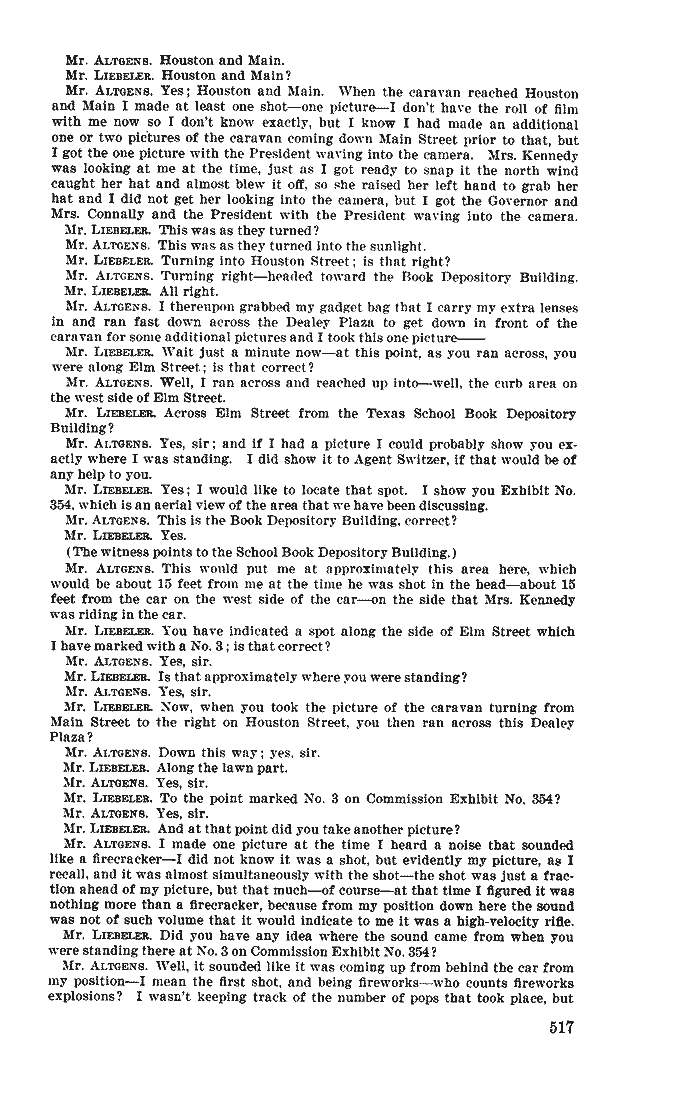 Mr. ALTGENS. Houston and Main.

Mr. LIEBELER. Houston and Main?

Mr. ALTGENS. Yes; Houston and Main. When the caravan reached Houston and Main I made at least one shot—one picture—I don't have the roll of film with me now so I don't know exactly, but I know I had made an additional one or two pictures of the caravan coming down Main Street prior to that, but I got the one picture with the President waving into the camera. Mrs. Kennedy was looking at me at the time, just as I got ready to snap it the north wind caught her hat and almost blew it off, so she raised her left hand to grab her hat and I did not get her looking into the camera, but I got the Governor and Mrs. Connally and the President with the President waving into the camera.

Mr. LIEBELER. This was as they turned?

Mr. ALTGENS. This was as they turned into the sunlight.

Mr. LIEBELER. Turning into Houston Street; is that right?

Mr. ALTGENS. Turning right—headed toward the Book Depository Building.

Mr. LIEBELER. All right.

Mr. ALTGENS. I thereupon grabbed my gadget bag that I carry my extra lenses in and ran fast down across the Dealey Plaza to get down in front of the caravan for some additional pictures and I took this one picture——

Mr. LIEBELER. Wait just a minute now—at this point, as you ran across, you were along Elm Street; is that correct?

Mr. ALTGENS. Well, I ran across and reached up into—well, the curb area on the west side of Elm Street.

Mr. LIEBELER. Across Elm Street from the Texas School Book Depository Building?

Mr. ALTGENS. Yes, sir; and if I had a picture I could probably show you exactly where I was standing. I did show it to Agent Switzer, if that would be of any help to you.

Mr. LIEBELER. Yes; I would like to locate that spot. I show you Exhibit No. 354, which is an aerial view of the area that we have been discussing.

Mr. ALTGENS. This is the Book Depository Building, correct?

Mr. LIEBELER. Yes.

(The witness points to the School Book Depository Building.)

Mr. ALTGENS. This would put me at approximately this area here, which would be about 15 feet from me at the time he was shot in the head—about 15 feet from the car on the west side of the car—on the side that Mrs. Kennedy was riding in the car.

Mr. LIEBELER. You have indicated a spot along the side of Elm Street which I have marked with a No. 3; is that correct?

Mr. ALTGENS. Yes, sir.

Mr. LIEBELER. Is that approximately where you were standing?

Mr. ALTGENS. Yes, sir.

Mr. LIEBELER. Now, when you took the picture of the caravan turning from Main Street to the right on Houston Street, you then ran across this Dealey Plaza?

Mr. ALTGENS. Down this way; yes, sir.

Mr. LIEBELER. Along the lawn part.

Mr. ALTGENS. Yes, sir.

Mr. LIEBELER. To the point marked No. 3 on Commission Exhibit No. 354?

Mr. ALTGENS. Yes, sir.

Mr. LIEBELER. And at that point did you take another picture?

Mr. ALTGENS. I made one picture at the time I heard a noise that sounded like a firecracker—I did not know it was a shot, but evidently my picture, as I recall, and it was almost simultaneously with the shot—the shot was just a fraction ahead of my picture, but that much—of course—at that time I figured it was nothing more than a firecracker, because from my position down here the sound was not of such volume that it would indicate to me it was a high-velocity rifle.

Mr. LIEBELER. Did you have any idea where the sound came from when you were standing there at No. 3 on Commission Exhibit No. 354?

Mr. ALTGENS. Well, it sounded like it was coming up from behind the car from my position—I mean the first shot, and being fireworks—who counts fireworks explosions? I wasn't keeping track of the number of pops that took place, but

517